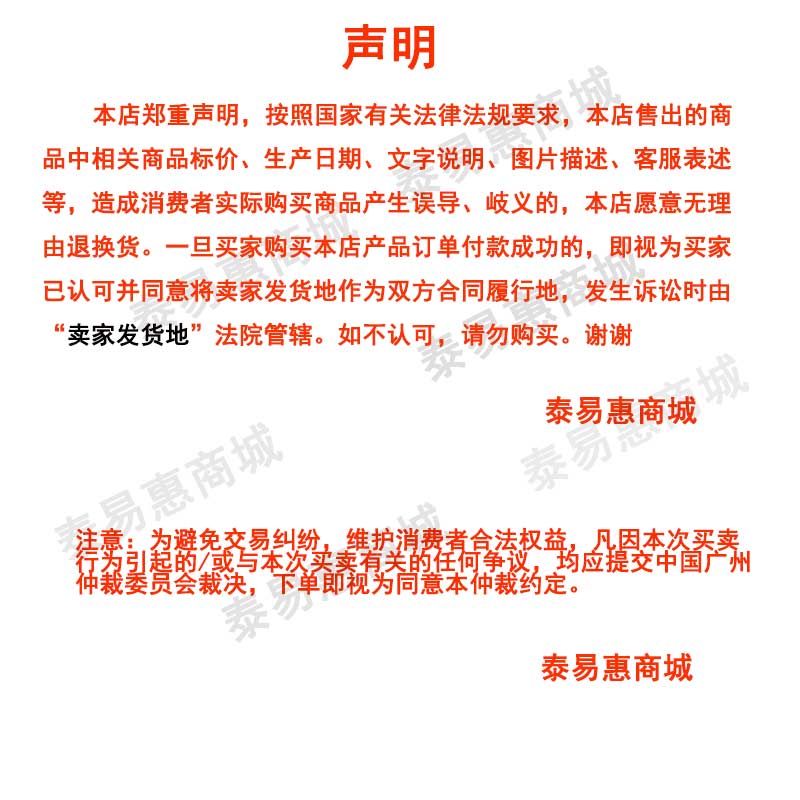 声明

本店郑重声明，按照国家有关法律法规要求，本店售出的商品中相关商品标价、生产日期、文字说明、图片描述、客服表述等，造成消费者实际购买商品产生误导、岐义的，本店愿意无理由退换货。一旦买家购买本店产品订单付款成功的，即视为买家已认可并同意将卖家发货地作为双方合同履行地，发生诉讼时由“卖家发货地”法院管辖。如不认可，请勿购买。谢谢

泰易惠商城

注意：为避免交易纠纷，维护消费者合法权益，凡因本次买卖行为引起的/或与本次买卖有关的任何争议，均应提交中国广州仲裁委员会裁决，下单即视为同意本仲裁约定。

泰易惠商城

泰易惠商城 泰易惠商城 泰易惠商城 泰易惠商城 泰易惠商城